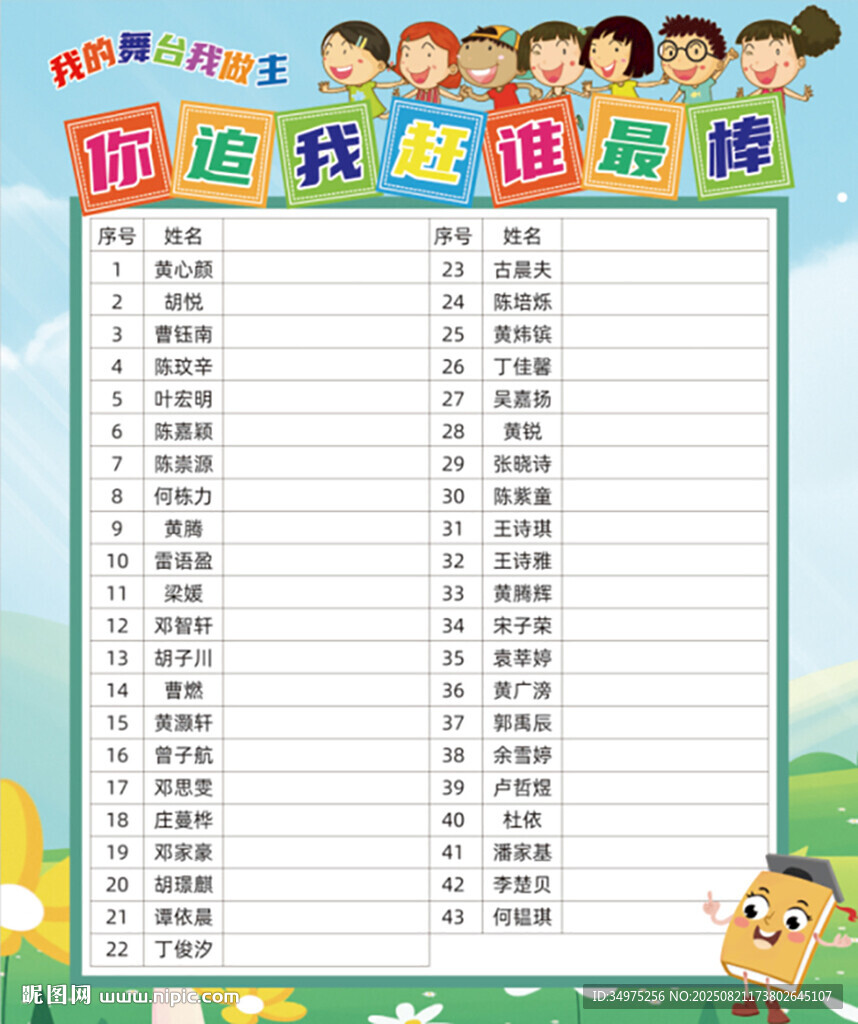 我的舞台我做主

你追我赶谁最棒

| 序号 | 姓名 | |
|---|---|---|
| 1 | 黄心颜 | |
| 2 | 胡悦 | |
| 3 | 曹钰南 | |
| 4 | 陈玟辛 | |
| 5 | 叶宏明 | |
| 6 | 陈嘉颖 | |
| 7 | 陈崇源 | |
| 8 | 何栋力 | |
| 9 | 黄腾 | |
| 10 | 雷语盈 | |
| 11 | 梁媛 | |
| 12 | 邓智轩 | |
| 13 | 胡子川 | |
| 14 | 曹燃 | |
| 15 | 黄灏轩 | |
| 16 | 曾子航 | |
| 17 | 邓思雯 | |
| 18 | 庄蔓桦 | |
| 19 | 邓家豪 | |
| 20 | 胡璟麒 | |
| 21 | 谭依晨 | |
| 22 | 丁俊汐 | |

| 序号 | 姓名 | |
|---|---|---|
| 23 | 古晨夫 | |
| 24 | 陈培烁 | |
| 25 | 黄炜镔 | |
| 26 | 丁佳馨 | |
| 27 | 吴嘉扬 | |
| 28 | 黄锐 | |
| 29 | 张晓诗 | |
| 30 | 陈紫童 | |
| 31 | 王诗琪 | |
| 32 | 王诗雅 | |
| 33 | 黄腾辉 | |
| 34 | 宋子荣 | |
| 35 | 袁莘婷 | |
| 36 | 黄广滂 | |
| 37 | 郭禹辰 | |
| 38 | 余雪婷 | |
| 39 | 卢哲煜 | |
| 40 | 杜依 | |
| 41 | 潘家基 | |
| 42 | 李楚贝 | |
| 43 | 何韫琪 | |

昵图网 www.nipic.com
ID:34975256 NO:20250821173802645107